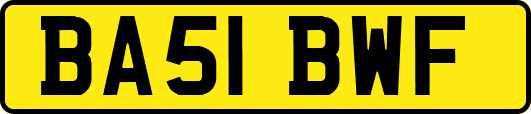 BA51 BWF